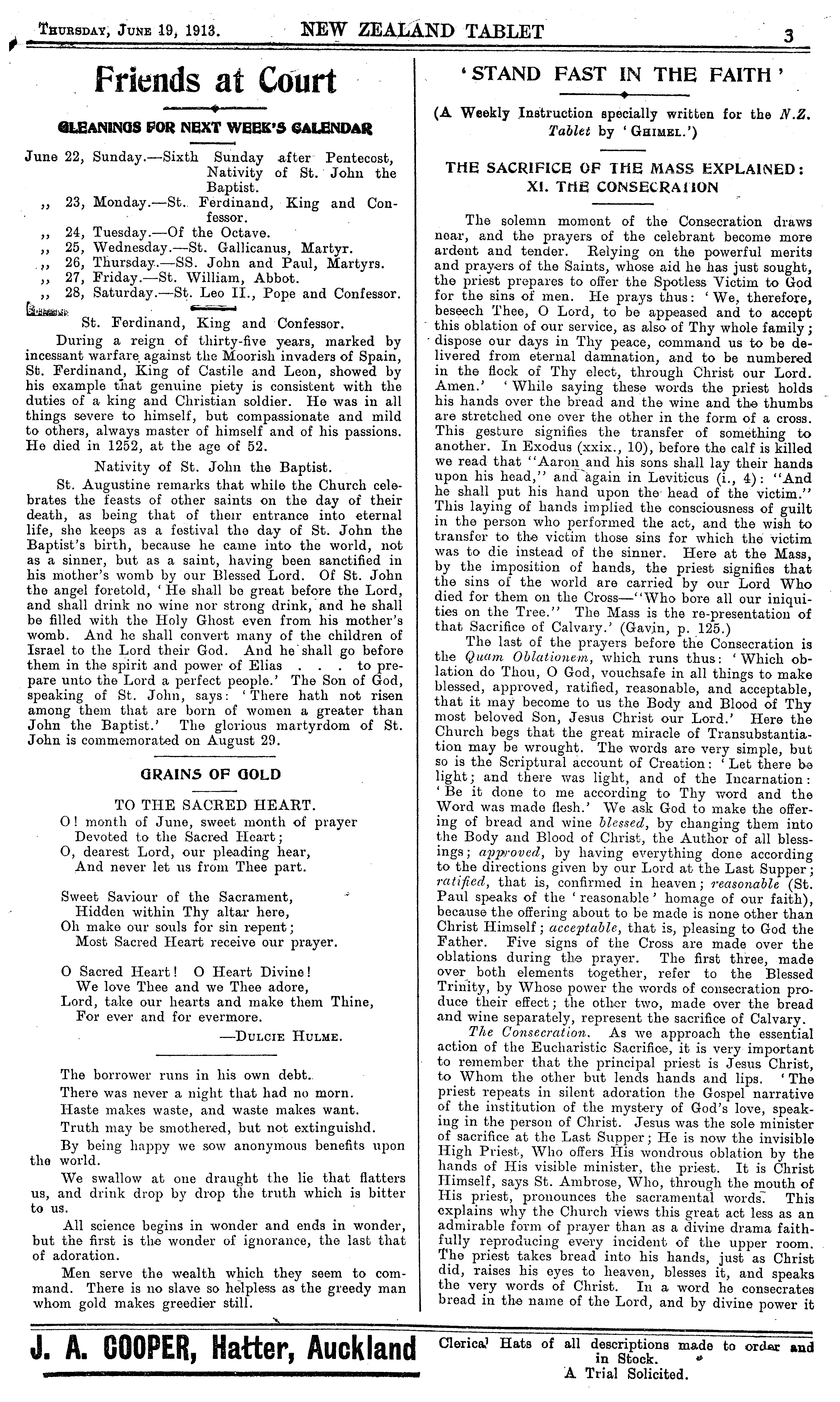 Thursday, June 19, 1913. NEW ZEALAND TABLET 3

Friends at Court

GLEANINGS FOR NEXT WEEK'S CALENDAR

June 22, Sunday.—Sixth Sunday after Pentecost, Nativity of St. John the Baptist.
,, 23, Monday.—St. Ferdinand, King and Confessor.
,, 24, Tuesday.—Of the Octave.
,, 25, Wednesday.—St. Gallicanus, Martyr.
,, 26, Thursday.—SS. John and Paul, Martyrs.
,, 27, Friday.—St. William, Abbot.
,, 28, Saturday.—St. Leo II., Pope and Confessor.

St. Ferdinand, King and Confessor.

During a reign of thirty-five years, marked by incessant warfare against the Moorish invaders of Spain, St. Ferdinand, King of Castile and Leon, showed by his example that genuine piety is consistent with the duties of a king and Christian soldier. He was in all things severe to himself, but compassionate and mild to others, always master of himself and of his passions. He died in 1252, at the age of 52.

Nativity of St. John the Baptist.

St. Augustine remarks that while the Church celebrates the feasts of other saints on the day of their death, as being that of their entrance into eternal life, she keeps as a festival the day of St. John the Baptist's birth, because he came into the world, not as a sinner, but as a saint, having been sanctified in his mother's womb by our Blessed Lord. Of St. John the angel foretold, 'He shall be great before the Lord, and shall drink no wine nor strong drink, and he shall be filled with the Holy Ghost even from his mother's womb. And he shall convert many of the children of Israel to the Lord their God. And he shall go before them in the spirit and power of Elias . . . to prepare unto the Lord a perfect people.' The Son of God, speaking of St. John, says: 'There hath not risen among them that are born of women a greater than John the Baptist.' The glorious martyrdom of St. John is commemorated on August 29.

GRAINS OF GOLD

TO THE SACRED HEART.

O! month of June, sweet month of prayer
Devoted to the Sacred Heart;
O, dearest Lord, our pleading hear,
And never let us from Thee part.

Sweet Saviour of the Sacrament,
Hidden within Thy altar here,
Oh make our souls for sin repent;
Most Sacred Heart receive our prayer.

O Sacred Heart! O Heart Divine!
We love Thee and we Thee adore,
Lord, take our hearts and make them Thine,
For ever and for evermore.

—Dulcie Hulme.

The borrower runs in his own debt.

There was never a night that had no morn.

Haste makes waste, and waste makes want.

Truth may be smothered, but not extinguishd.

By being happy we sow anonymous benefits upon the world.

We swallow at one draught the lie that flatters us, and drink drop by drop the truth which is bitter to us.

All science begins in wonder and ends in wonder, but the first is the wonder of ignorance, the last that of adoration.

Men serve the wealth which they seem to command. There is no slave so helpless as the greedy man whom gold makes greedier still.

'STAND FAST IN THE FAITH'

(A Weekly Instruction specially written for the N.Z. Tablet by 'Ghimel.')

THE SACRIFICE OF THE MASS EXPLAINED: XI. THE CONSECRATION

The solemn moment of the Consecration draws near, and the prayers of the celebrant become more ardent and tender. Relying on the powerful merits and prayers of the Saints, whose aid he has just sought, the priest prepares to offer the Spotless Victim to God for the sins of men. He prays thus: 'We, therefore, beseech Thee, O Lord, to be appeased and to accept this oblation of our service, as also of Thy whole family; dispose our days in Thy peace, command us to be delivered from eternal damnation, and to be numbered in the flock of Thy elect, through Christ our Lord. Amen.' 'While saying these words the priest holds his hands over the bread and the wine and the thumbs are stretched one over the other in the form of a cross. This gesture signifies the transfer of something to another. In Exodus (xxix., 10), before the calf is killed we read that "Aaron and his sons shall lay their hands upon his head," and again in Leviticus (i., 4): "And he shall put his hand upon the head of the victim." This laying of hands implied the consciousness of guilt in the person who performed the act, and the wish to transfer to the victim those sins for which the victim was to die instead of the sinner. Here at the Mass, by the imposition of hands, the priest signifies that the sins of the world are carried by our Lord Who died for them on the Cross—"Who bore all our iniquities on the Tree." The Mass is the re-presentation of that Sacrifice of Calvary.' (Gavin, p. 125.)

The last of the prayers before the Consecration is the Quam Oblationem, which runs thus: 'Which oblation do Thou, O God, vouchsafe in all things to make blessed, approved, ratified, reasonable, and acceptable, that it may become to us the Body and Blood of Thy most beloved Son, Jesus Christ our Lord.' Here the Church begs that the great miracle of Transubstantiation may be wrought. The words are very simple, but so is the Scriptural account of Creation: 'Let there be light; and there was light, and of the Incarnation: 'Be it done to me according to Thy word and the Word was made flesh.' We ask God to make the offering of bread and wine blessed, by changing them into the Body and Blood of Christ, the Author of all blessings; approved, by having everything done according to the directions given by our Lord at the Last Supper; ratified, that is, confirmed in heaven; reasonable (St. Paul speaks of the 'reasonable' homage of our faith), because the offering about to be made is none other than Christ Himself; acceptable, that is, pleasing to God the Father. Five signs of the Cross are made over the oblations during the prayer. The first three, made over both elements together, refer to the Blessed Trinity, by Whose power the words of consecration produce their effect; the other two, made over the bread and wine separately, represent the sacrifice of Calvary.

The Consecration. As we approach the essential action of the Eucharistic Sacrifice, it is very important to remember that the principal priest is Jesus Christ, to Whom the other but lends hands and lips. 'The priest repeats in silent adoration the Gospel narrative of the institution of the mystery of God's love, speaking in the person of Christ. Jesus was the sole minister of sacrifice at the Last Supper; He is now the invisible High Priest, Who offers His wondrous oblation by the hands of His visible minister, the priest. It is Christ Himself, says St. Ambrose, Who, through the mouth of His priest, pronounces the sacramental words. This explains why the Church views this great act less as an admirable form of prayer than as a divine drama faithfully reproducing every incident of the upper room. The priest takes bread into his hands, just as Christ did, raises his eyes to heaven, blesses it, and speaks the very words of Christ. In a word he consecrates bread in the name of the Lord, and by divine power it

J. A. COOPER, Hatter, Auckland

Clerical Hats of all descriptions made to order and in Stock.
A Trial Solicited.